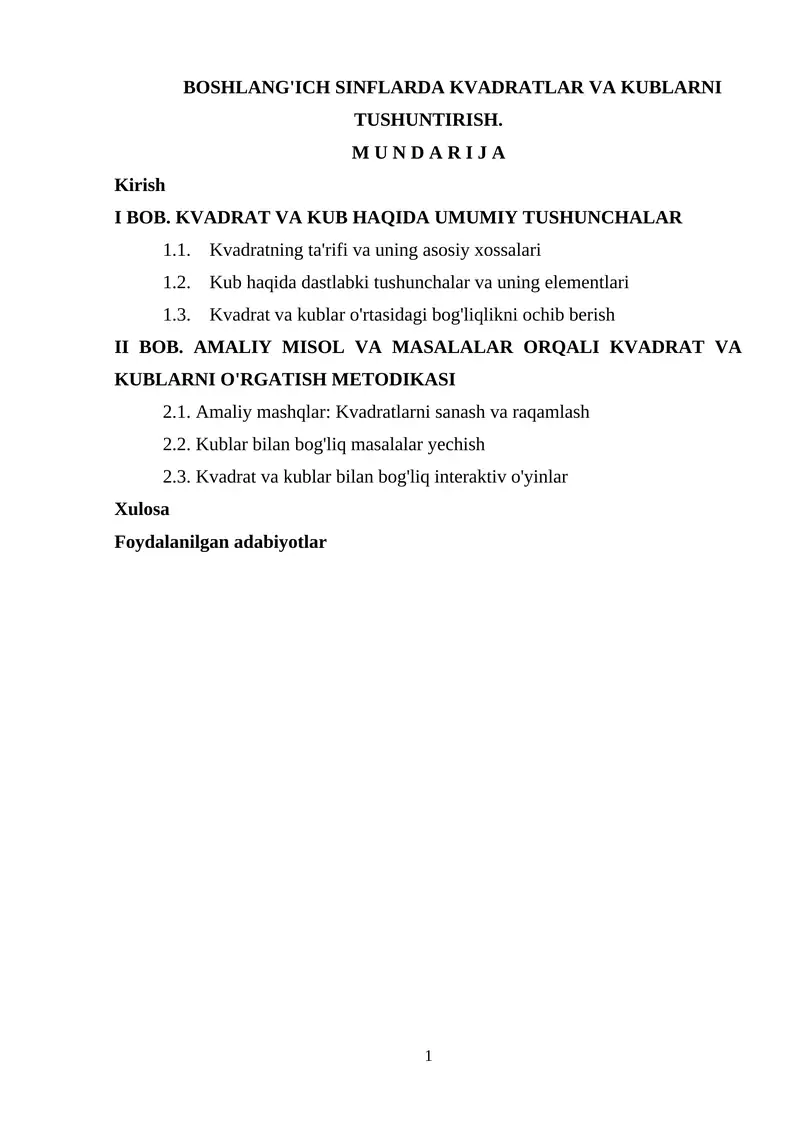 BOSHLANG'ICH SINFLARDA KVADRATLAR VA KUBLARNI TUSHUNTIRISH.

M U N D A R I J A

Kirish

I BOB. KVADRAT VA KUB HAQIDA UMUMIY TUSHUNCHALAR

1.1. Kvadratning ta'rifi va uning asosiy xossalari

1.2. Kub haqida dastlabki tushunchalar va uning elementlari

1.3. Kvadrat va kublar o'rtasidagi bog'liqlikni ochib berish

II BOB. AMALIY MISOL VA MASALALAR ORQALI KVADRAT VA KUBLARNI O'RGATISH METODIKASI

2.1. Amaliy mashqlar: Kvadratlarni sanash va raqamlash

2.2. Kublar bilan bog'liq masalalar yechish

2.3. Kvadrat va kublar bilan bog'liq interaktiv o'yinlar

Xulosa

Foydalanilgan adabiyotlar

1